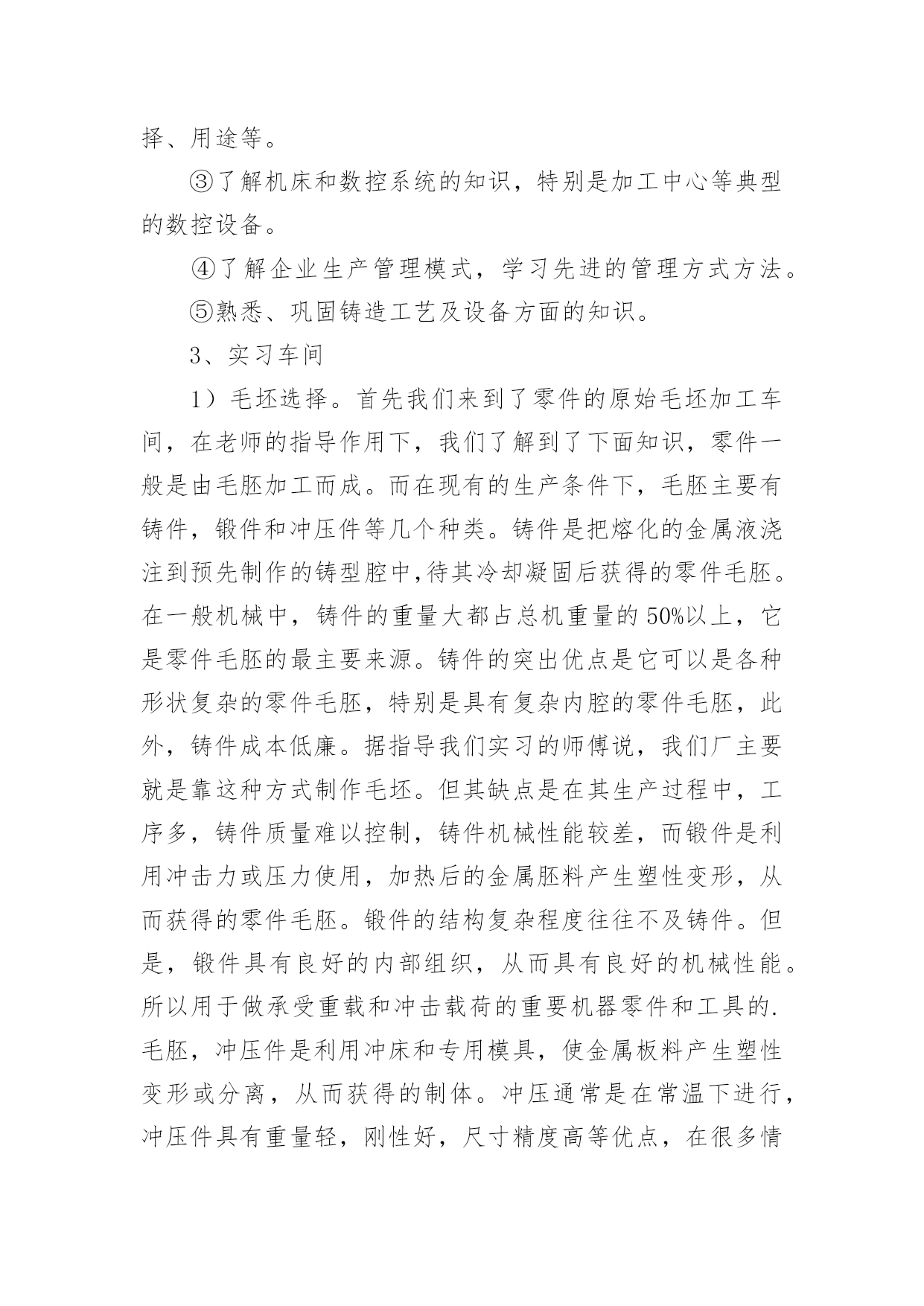 择、用途等。

③了解机床和数控系统的知识，特别是加工中心等典型的数控设备。

④了解企业生产管理模式，学习先进的管理方式方法。

⑤熟悉、巩固铸造工艺及设备方面的知识。

3、实习车间

1）毛坯选择。首先我们来到了零件的原始毛坯加工车间，在老师的指导作用下，我们了解到了下面知识，零件一般是由毛胚加工而成。而在现有的生产条件下，毛胚主要有铸件，锻件和冲压件等几个种类。铸件是把熔化的金属液浇注到预先制作的铸型腔中,待其冷却凝固后获得的零件毛胚。在一般机械中，铸件的重量大都占总机重量的50%以上，它是零件毛胚的最主要来源。铸件的突出优点是它可以是各种形状复杂的零件毛胚，特别是具有复杂内腔的零件毛胚，此外，铸件成本低廉。据指导我们实习的师傅说，我们厂主要就是靠这种方式制作毛坯。但其缺点是在其生产过程中，工序多，铸件质量难以控制，铸件机械性能较差，而锻件是利用冲击力或压力使用，加热后的金属胚料产生塑性变形，从而获得的零件毛胚。锻件的结构复杂程度往往不及铸件。但是，锻件具有良好的内部组织，从而具有良好的机械性能。所以用于做承受重载和冲击载荷的重要机器零件和工具的.毛胚，冲压件是利用冲床和专用模具，使金属板料产生塑性变形或分离，从而获得的制体。冲压通常是在常温下进行，冲压件具有重量轻，刚性好，尺寸精度高等优点，在很多情